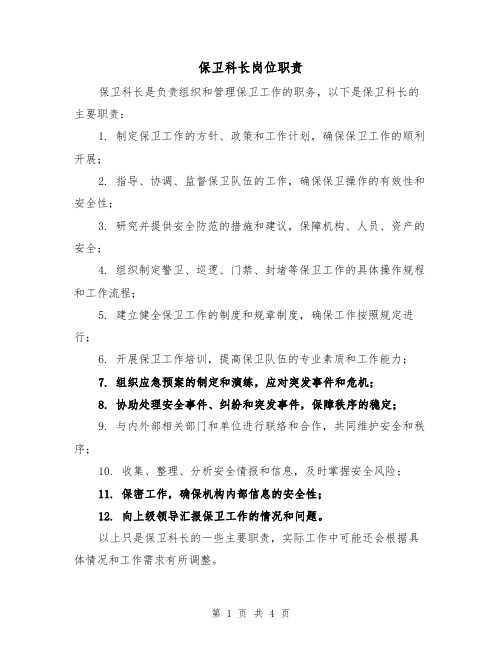 保卫科长岗位职责

保卫科长是负责组织和管理保卫工作的职务，以下是保卫科长的主要职责：

1. 制定保卫工作的方针、政策和工作计划，确保保卫工作的顺利开展；

2. 指导、协调、监督保卫队伍的工作，确保保卫操作的有效性和安全性；

3. 研究并提供安全防范的措施和建议，保障机构、人员、资产的安全；

4. 组织制定警卫、巡逻、门禁、封堵等保卫工作的具体操作规程和工作流程；

5. 建立健全保卫工作的制度和规章制度，确保工作按照规定进行；

6. 开展保卫工作培训，提高保卫队伍的专业素质和工作能力；

7. 组织应急预案的制定和演练，应对突发事件和危机；

8. 协助处理安全事件、纠纷和突发事件，保障秩序的稳定；

9. 与内外部相关部门和单位进行联络和合作，共同维护安全和秩序；

10. 收集、整理、分析安全情报和信息，及时掌握安全风险；

11. 保密工作，确保机构内部信息的安全性；

12. 向上级领导汇报保卫工作的情况和问题。

以上只是保卫科长的一些主要职责，实际工作中可能还会根据具体情况和工作需求有所调整。

第 1 页 共 4 页